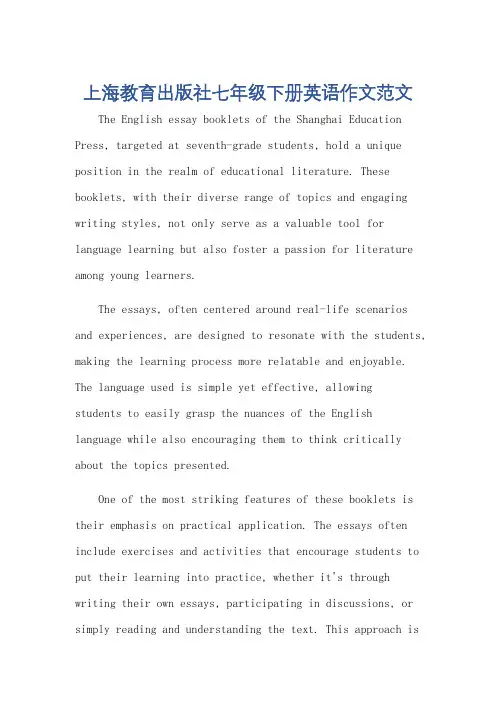 上海教育出版社七年级下册英语作文范文

The English essay booklets of the Shanghai Education Press, targeted at seventh-grade students, hold a unique position in the realm of educational literature. These booklets, with their diverse range of topics and engaging writing styles, not only serve as a valuable tool for language learning but also foster a passion for literature among young learners.

The essays, often centered around real-life scenarios and experiences, are designed to resonate with the students, making the learning process more relatable and enjoyable. The language used is simple yet effective, allowing students to easily grasp the nuances of the English language while also encouraging them to think critically about the topics presented.

One of the most striking features of these booklets is their emphasis on practical application. The essays often include exercises and activities that encourage students to put their learning into practice, whether it's through writing their own essays, participating in discussions, or simply reading and understanding the text. This approach is